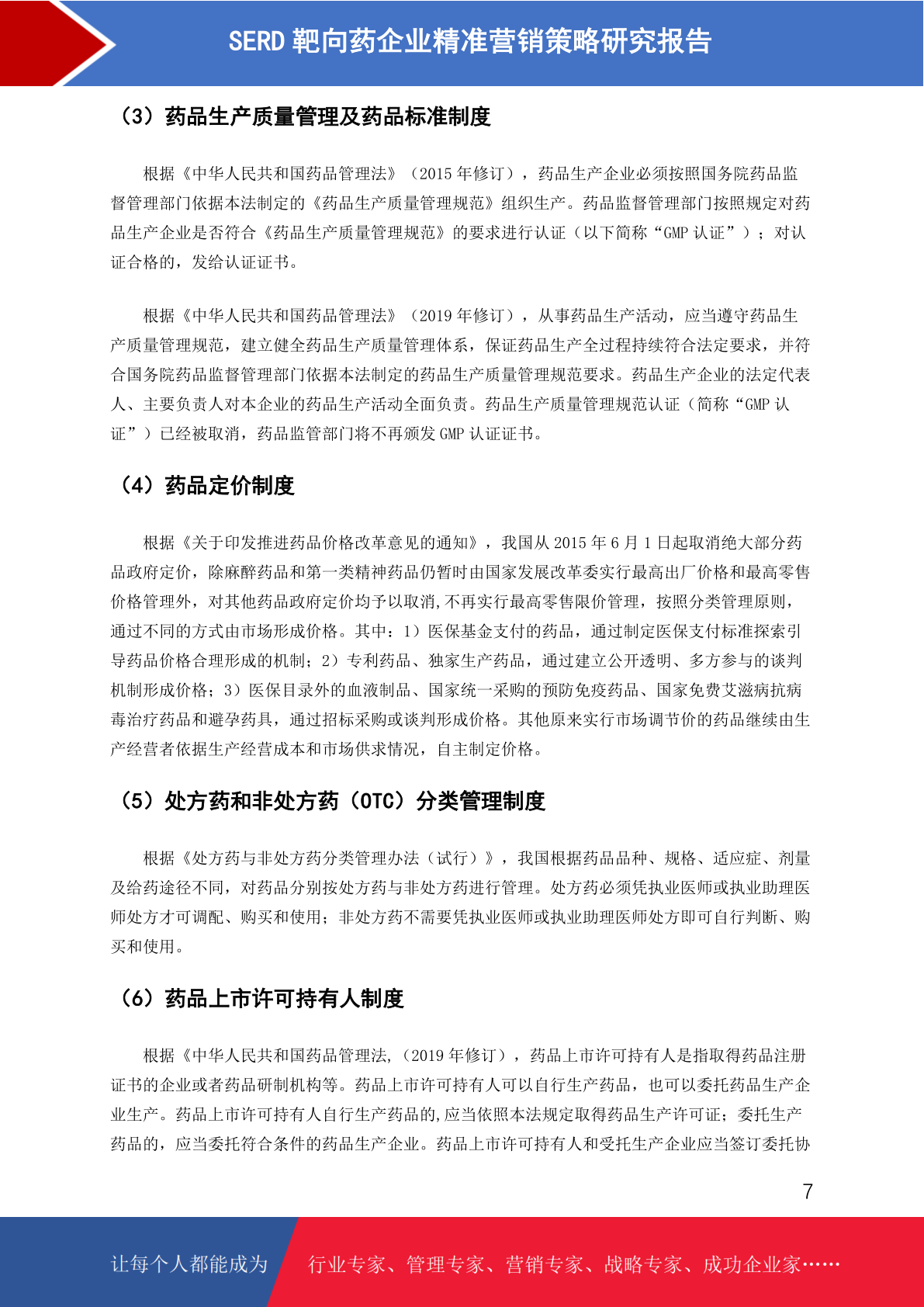 SERD 靶向药企业精准营销策略研究报告

（3）药品生产质量管理及药品标准制度

根据《中华人民共和国药品管理法》（2015 年修订），药品生产企业必须按照国务院药品监督管理部门依据本法制定的《药品生产质量管理规范》组织生产。药品监督管理部门按照规定对药品生产企业是否符合《药品生产质量管理规范》的要求进行认证（以下简称“GMP 认证”）；对认证合格的，发给认证证书。

根据《中华人民共和国药品管理法》（2019 年修订），从事药品生产活动，应当遵守药品生产质量管理规范，建立健全药品生产质量管理体系，保证药品生产全过程持续符合法定要求，并符合国务院药品监督管理部门依据本法制定的药品生产质量管理规范要求。药品生产企业的法定代表人、主要负责人对本企业的药品生产活动全面负责。药品生产质量管理规范认证（简称“GMP 认证”）已经被取消，药品监管部门将不再颁发 GMP 认证证书。

（4）药品定价制度

根据《关于印发推进药品价格改革意见的通知》，我国从 2015 年 6 月 1 日起取消绝大部分药品政府定价，除麻醉药品和第一类精神药品仍暂时由国家发展改革委实行最高出厂价格和最高零售价格管理外，对其他药品政府定价均予以取消,不再实行最高零售限价管理，按照分类管理原则，通过不同的方式由市场形成价格。其中：1）医保基金支付的药品，通过制定医保支付标准探索引导药品价格合理形成的机制；2）专利药品、独家生产药品，通过建立公开透明、多方参与的谈判机制形成价格；3）医保目录外的血液制品、国家统一采购的预防免疫药品、国家免费艾滋病抗病毒治疗药品和避孕药具，通过招标采购或谈判形成价格。其他原来实行市场调节价的药品继续由生产经营者依据生产经营成本和市场供求情况，自主制定价格。

（5）处方药和非处方药（OTC）分类管理制度

根据《处方药与非处方药分类管理办法（试行）》，我国根据药品品种、规格、适应症、剂量及给药途径不同，对药品分别按处方药与非处方药进行管理。处方药必须凭执业医师或执业助理医师处方才可调配、购买和使用；非处方药不需要凭执业医师或执业助理医师处方即可自行判断、购买和使用。

（6）药品上市许可持有人制度

根据《中华人民共和国药品管理法,（2019 年修订），药品上市许可持有人是指取得药品注册证书的企业或者药品研制机构等。药品上市许可持有人可以自行生产药品，也可以委托药品生产企业生产。药品上市许可持有人自行生产药品的,应当依照本法规定取得药品生产许可证；委托生产药品的，应当委托符合条件的药品生产企业。药品上市许可持有人和受托生产企业应当签订委托协

7

让每个人都能成为 行业专家、管理专家、营销专家、战略专家、成功企业家……